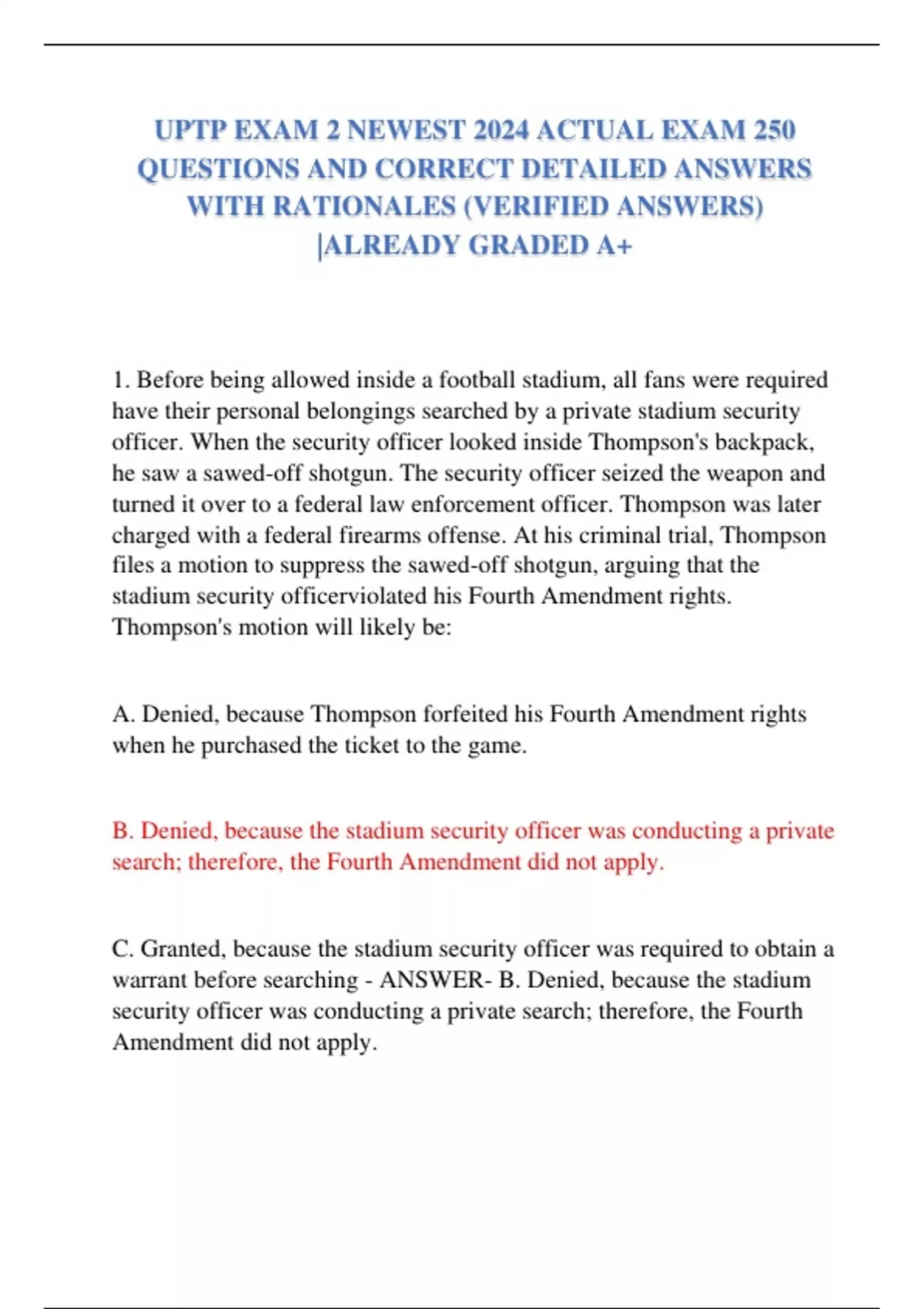 UPTP EXAM 2 NEWEST 2024 ACTUAL EXAM 250 QUESTIONS AND CORRECT DETAILED ANSWERS WITH RATIONALES (VERIFIED ANSWERS) |ALREADY GRADED A+

1. Before being allowed inside a football stadium, all fans were required have their personal belongings searched by a private stadium security officer. When the security officer looked inside Thompson's backpack, he saw a sawed-off shotgun. The security officer seized the weapon and turned it over to a federal law enforcement officer. Thompson was later charged with a federal firearms offense. At his criminal trial, Thompson files a motion to suppress the sawed-off shotgun, arguing that the stadium security officerviolated his Fourth Amendment rights. Thompson's motion will likely be:

A. Denied, because Thompson forfeited his Fourth Amendment rights when he purchased the ticket to the game.

B. Denied, because the stadium security officer was conducting a private search; therefore, the Fourth Amendment did not apply.

C. Granted, because the stadium security officer was required to obtain a warrant before searching - ANSWER- B. Denied, because the stadium security officer was conducting a private search; therefore, the Fourth Amendment did not apply.